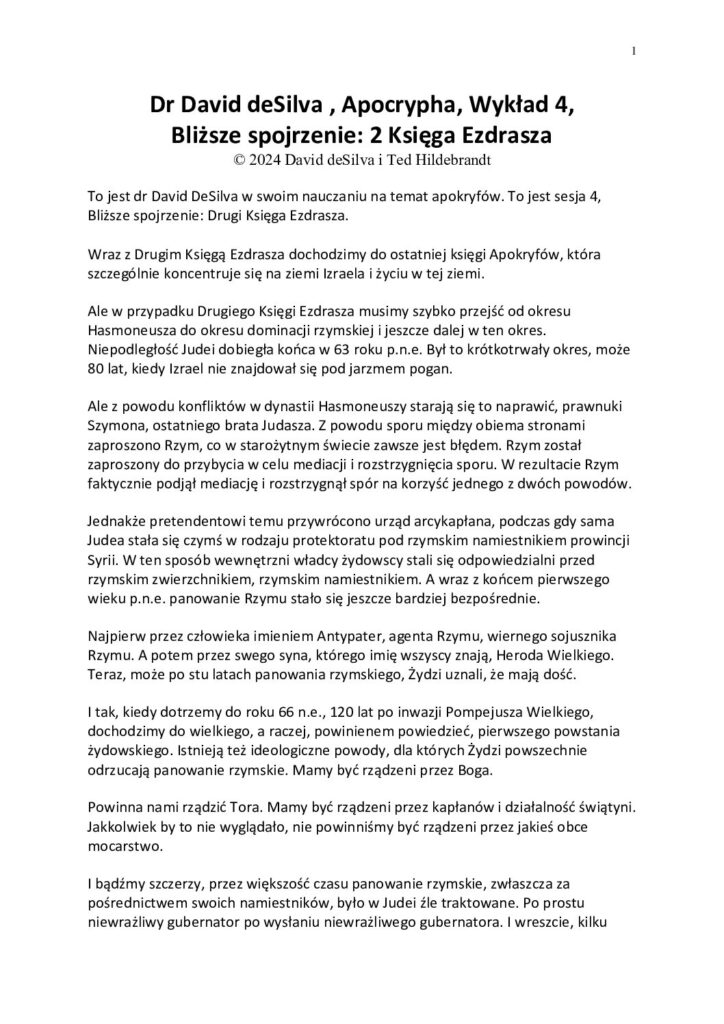 1

Dr David deSilva , Apocrypha, Wykład 4, Bliższe spojrzenie: 2 Księga Ezdrasza
© 2024 David deSilva i Ted Hildebrandt

To jest dr David DeSilva w swoim nauczaniu na temat apokryfów. To jest sesja 4, Bliższe spojrzenie: Drugi Księga Ezdrasza.

Wraz z Drugim Księgą Ezdrasza dochodzimy do ostatniej księgi Apokryfów, która szczególnie koncentruje się na ziemi Izraela i życiu w tej ziemi.

Ale w przypadku Drugiego Księgi Ezdrasza musimy szybko przejść od okresu Hasmoneusza do okresu dominacji rzymskiej i jeszcze dalej w ten okres. Niepodległość Judei dobiegła końca w 63 roku p.n.e. Był to krótkotrwały okres, może 80 lat, kiedy Izrael nie znajdował się pod jarzmem pogan.

Ale z powodu konfliktów w dynastii Hasmoneuszy starają się to naprawić, prawnuki Szymona, ostatniego brata Judasza. Z powodu sporu między obiema stronami zaproszono Rzym, co w starożytnym świecie zawsze jest błędem. Rzym został zaproszony do przybycia w celu mediacji i rozstrzygnięcia sporu. W rezultacie Rzym faktycznie podjął mediację i rozstrzygnął spór na korzyść jednego z dwóch powodów.

Jednakże pretendentowi temu przywrócono urząd arcykapłana, podczas gdy sama Judea stała się czymś w rodzaju protektoratu pod rzymskim namiestnikiem prowincji Syrii. W ten sposób wewnętrzni władcy żydowscy stali się odpowiedzialni przed rzymskim zwierzchnikiem, rzymskim namiestnikiem. A wraz z końcem pierwszego wieku p.n.e. panowanie Rzymu stało się jeszcze bardziej bezpośrednie.

Najpierw przez człowieka imieniem Antypater, agenta Rzymu, wiernego sojusznika Rzymu. A potem przez swego syna, którego imię wszyscy znają, Heroda Wielkiego. Teraz, może po stu latach panowania rzymskiego, Żydzi uznali, że mają dość.

I tak, kiedy dotrzemy do roku 66 n.e., 120 lat po inwazji Pompejusza Wielkiego, dochodzimy do wielkiego, a raczej, powinienem powiedzieć, pierwszego powstania żydowskiego. Istnieją też ideologiczne powody, dla których Żydzi powszechnie odrzucają panowanie rzymskie. Mamy być rządzeni przez Boga.

Powinna nami rządzić Tora. Mamy być rządzeni przez kapłanów i działalność świątyni. Jakkolwiek by to nie wyglądało, nie powinniśmy być rządzeni przez jakieś obce mocarstwo.

I bądźmy szczerzy, przez większość czasu panowanie rzymskie, zwłaszcza za pośrednictwem swoich namiestników, było w Judei źle traktowane. Po prostu niewrażliwy gubernator po wysłaniu niewrażliwego gubernatora. I wreszcie, kilku